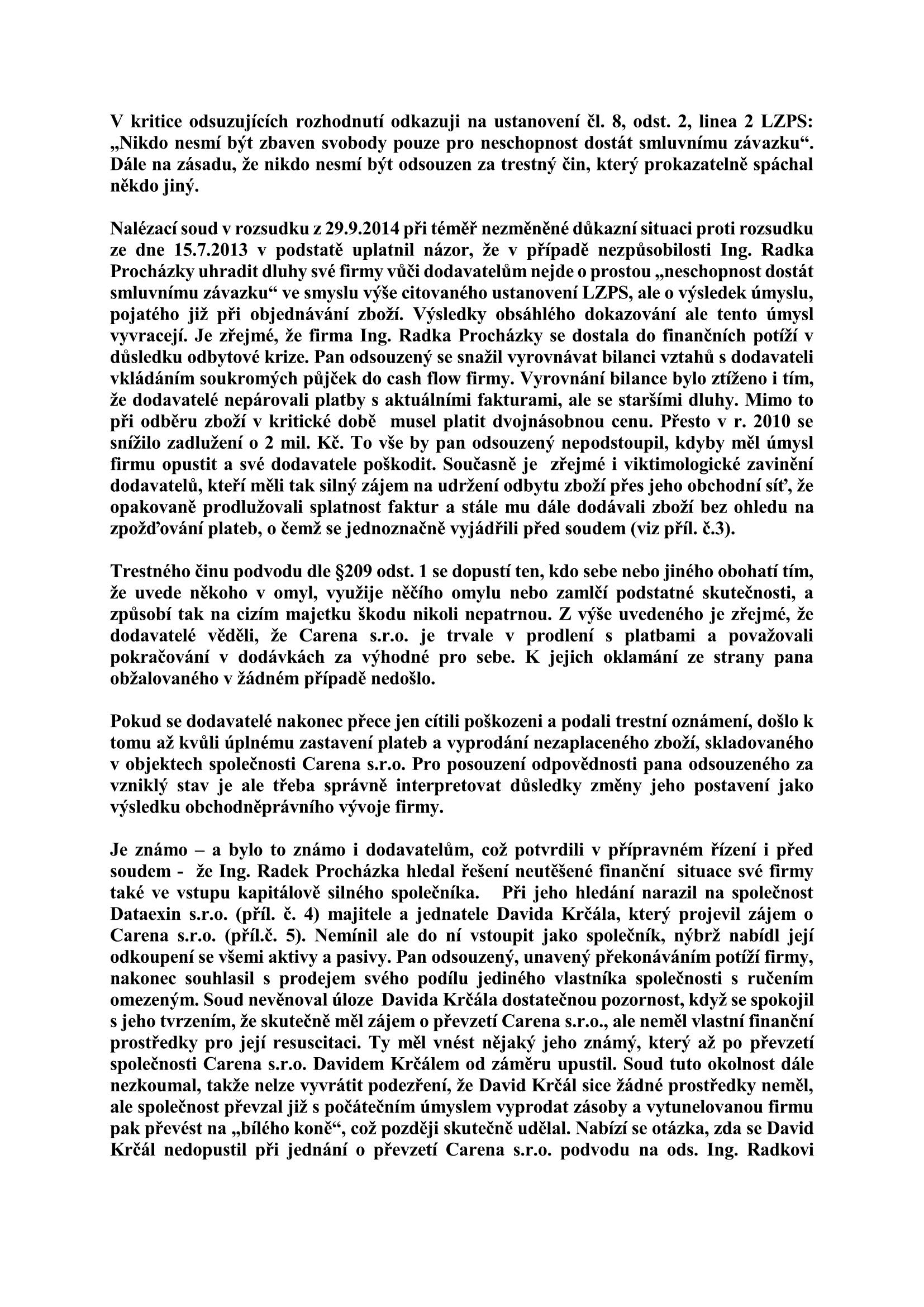 V kritice odsuzujících rozhodnutí odkazuji na ustanovení čl. 8, odst. 2, linea 2 LZPS: „Nikdo nesmí být zbaven svobody pouze pro neschopnost dostát smluvnímu závazku“. Dále na zásadu, že nikdo nesmí být odsouzen za trestný čin, který prokazatelně spáchal někdo jiný.

Nalézací soud v rozsudku z 29.9.2014 při téměř nezměněné důkazní situaci proti rozsudku ze dne 15.7.2013 v podstatě uplatnil názor, že v případě nezpůsobilosti Ing. Radka Procházky uhradit dluhy své firmy vůči dodavatelům nejde o prostou „neschopnost dostát smluvnímu závazku“ ve smyslu výše citovaného ustanovení LZPS, ale o výsledek úmyslu, pojatého již při objednávání zboží. Výsledky obsáhlého dokazování ale tento úmysl vyvracejí. Je zřejmé, že firma Ing. Radka Procházky se dostala do finančních potíží v důsledku odbytové krize. Pan odsouzený se snažil vyrovnávat bilanci vztahů s dodavateli vkládáním soukromých půjček do cash flow firmy. Vyrovnání bilance bylo ztíženo i tím, že dodavatelé nepárovali platby s aktuálními fakturami, ale se staršími dluhy. Mimo to při odběru zboží v kritické době musel platit dvojnásobnou cenu. Přesto v r. 2010 se snížilo zadlužení o 2 mil. Kč. To vše by pan odsouzený nepodstoupil, kdyby měl úmysl firmu opustit a své dodavatele poškodit. Současně je zřejmé i viktimologické zavinění dodavatelů, kteří měli tak silný zájem na udržení odbytu zboží přes jeho obchodní síť, že opakovaně prodlužovali splatnost faktur a stále mu dále dodávali zboží bez ohledu na zpožďování plateb, o čemž se jednoznačně vyjádřili před soudem (viz příl. č.3).

Trestného činu podvodu dle §209 odst. 1 se dopustí ten, kdo sebe nebo jiného obohatí tím, že uvede někoho v omyl, využije něčího omylu nebo zamlčí podstatné skutečnosti, a způsobí tak na cizím majetku škodu nikoli nepatrnou. Z výše uvedeného je zřejmé, že dodavatelé věděli, že Carena s.r.o. je trvale v prodlení s platbami a považovali pokračování v dodávkách za výhodné pro sebe. K jejich oklamání ze strany pana obžalovaného v žádném případě nedošlo.

Pokud se dodavatelé nakonec přece jen cítili poškozeni a podali trestní oznámení, došlo k tomu až kvůli úplnému zastavení plateb a vyprodání nezaplaceného zboží, skladovaného v objektech společnosti Carena s.r.o. Pro posouzení odpovědnosti pana odsouzeného za vzniklý stav je ale třeba správně interpretovat důsledky změny jeho postavení jako výsledku obchodněprávního vývoje firmy.

Je známo – a bylo to známo i dodavatelům, což potvrdili v přípravném řízení i před soudem - že Ing. Radek Procházka hledal řešení neutěšené finanční situace své firmy také ve vstupu kapitálově silného společníka. Při jeho hledání narazil na společnost Dataexin s.r.o. (příl. č. 4) majitele a jednatele Davida Krčála, který projevil zájem o Carena s.r.o. (příl.č. 5). Nemínil ale do ní vstoupit jako společník, nýbrž nabídl její odkoupení se všemi aktivy a pasivy. Pan odsouzený, unavený překonáváním potíží firmy, nakonec souhlasil s prodejem svého podílu jediného vlastníka společnosti s ručením omezeným. Soud nevěnoval úloze Davida Krčála dostatečnou pozornost, když se spokojil s jeho tvrzením, že skutečně měl zájem o převzetí Carena s.r.o., ale neměl vlastní finanční prostředky pro její resuscitaci. Ty měl vnést nějaký jeho známý, který až po převzetí společnosti Carena s.r.o. Davidem Krčálem od záměru upustil. Soud tuto okolnost dále nezkoumal, takže nelze vyvrátit podezření, že David Krčál sice žádné prostředky neměl, ale společnost převzal již s počátečním úmyslem vyprodat zásoby a vytunelovanou firmu pak převést na „bílého koně“, což později skutečně udělal. Nabízí se otázka, zda se David Krčál nedopustil při jednání o převzetí Carena s.r.o. podvodu na ods. Ing. Radkovi